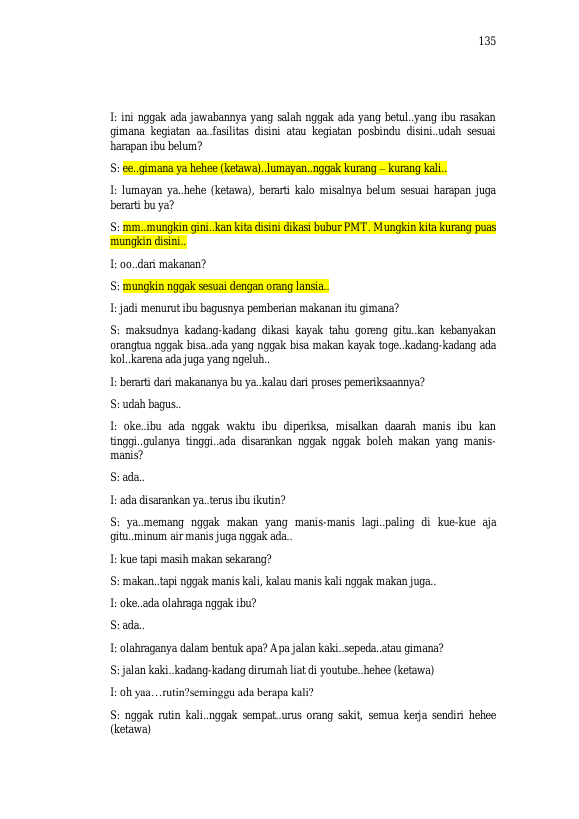 135

I: ini nggak ada jawabannya yang salah nggak ada yang betul..yang ibu rasakan gimana kegiatan aa..fasilitas disini atau kegiatan posbindu disini..udah sesuai harapan ibu belum?

S: ee..gimana ya hehee (ketawa)..lumayan..nggak kurang – kurang kali..

I: lumayan ya..hehe (ketawa), berarti kalo misalnya belum sesuai harapan juga berarti bu ya?

S: mm..mungkin gini..kan kita disini dikasi bubur PMT. Mungkin kita kurang puas mungkin disini..

I: oo..dari makanan?

S: mungkin nggak sesuai dengan orang lansia..

I: jadi menurut ibu bagusnya pemberian makanan itu gimana?

S: maksudnya kadang-kadang dikasi kayak tahu goreng gitu..kan kebanyakan orangtua nggak bisa..ada yang nggak bisa makan kayak toge..kadang-kadang ada kol..karena ada juga yang ngeluh..

I: berarti dari makananya bu ya..kalau dari proses pemeriksaannya?

S: udah bagus..

I: oke..ibu ada nggak waktu ibu diperiksa, misalkan daarah manis ibu kan tinggi..gulanya tinggi..ada disarankan nggak nggak boleh makan yang manis-manis?

S: ada..

I: ada disarankan ya..terus ibu ikutin?

S: ya..memang nggak makan yang manis-manis lagi..paling di kue-kue aja gitu..minum air manis juga nggak ada..

I: kue tapi masih makan sekarang?

S: makan..tapi nggak manis kali, kalau manis kali nggak makan juga..

I: oke..ada olahraga nggak ibu?

S: ada..

I: olahraganya dalam bentuk apa? Apa jalan kaki..sepeda..atau gimana?

S: jalan kaki..kadang-kadang dirumah liat di youtube..hehee (ketawa)

I: oh yaa…rutin?seminggu ada berapa kali?

S: nggak rutin kali..nggak sempat..urus orang sakit, semua kerja sendiri hehee (ketawa)